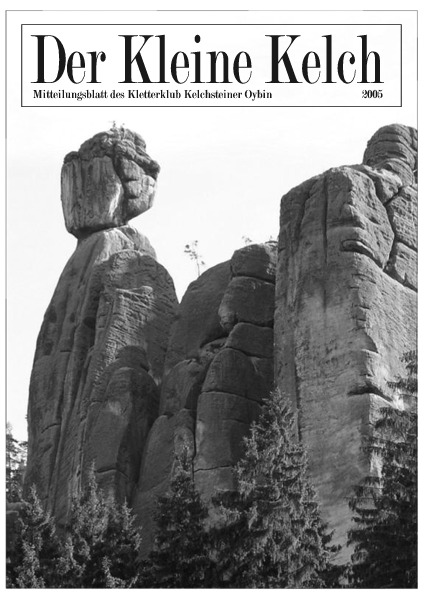 Der Kleine Kelch

Mitteilungsblatt des Kletterklub Kelchsteiner Oybin

2005